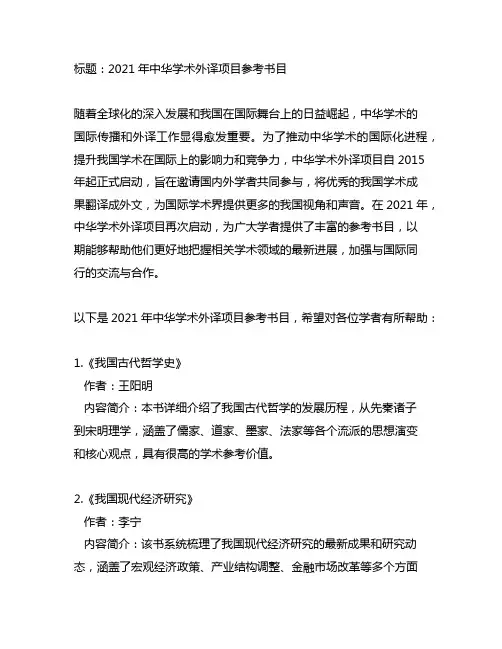 标题：2021 年中华学术外译项目参考书目

随着全球化的深入发展和我国在国际舞台上的日益崛起，中华学术的国际传播和外译工作显得愈发重要。为了推动中华学术的国际化进程，提升我国学术在国际上的影响力和竞争力，中华学术外译项目自 2015 年起正式启动，旨在邀请国内外学者共同参与，将优秀的我国学术成果翻译成外文，为国际学术界提供更多的我国视角和声音。在 2021 年，中华学术外译项目再次启动，为广大学者提供了丰富的参考书目，以期能够帮助他们更好地把握相关学术领域的最新进展，加强与国际同行的交流与合作。

以下是 2021 年中华学术外译项目参考书目，希望对各位学者有所帮助：

1.《我国古代哲学史》
作者：王阳明
内容简介：本书详细介绍了我国古代哲学的发展历程，从先秦诸子到宋明理学，涵盖了儒家、道家、墨家、法家等各个流派的思想演变和核心观点，具有很高的学术参考价值。

2.《我国现代经济研究》
作者：李宁
内容简介：该书系统梳理了我国现代经济研究的最新成果和研究动态，涵盖了宏观经济政策、产业结构调整、金融市场改革等多个方面